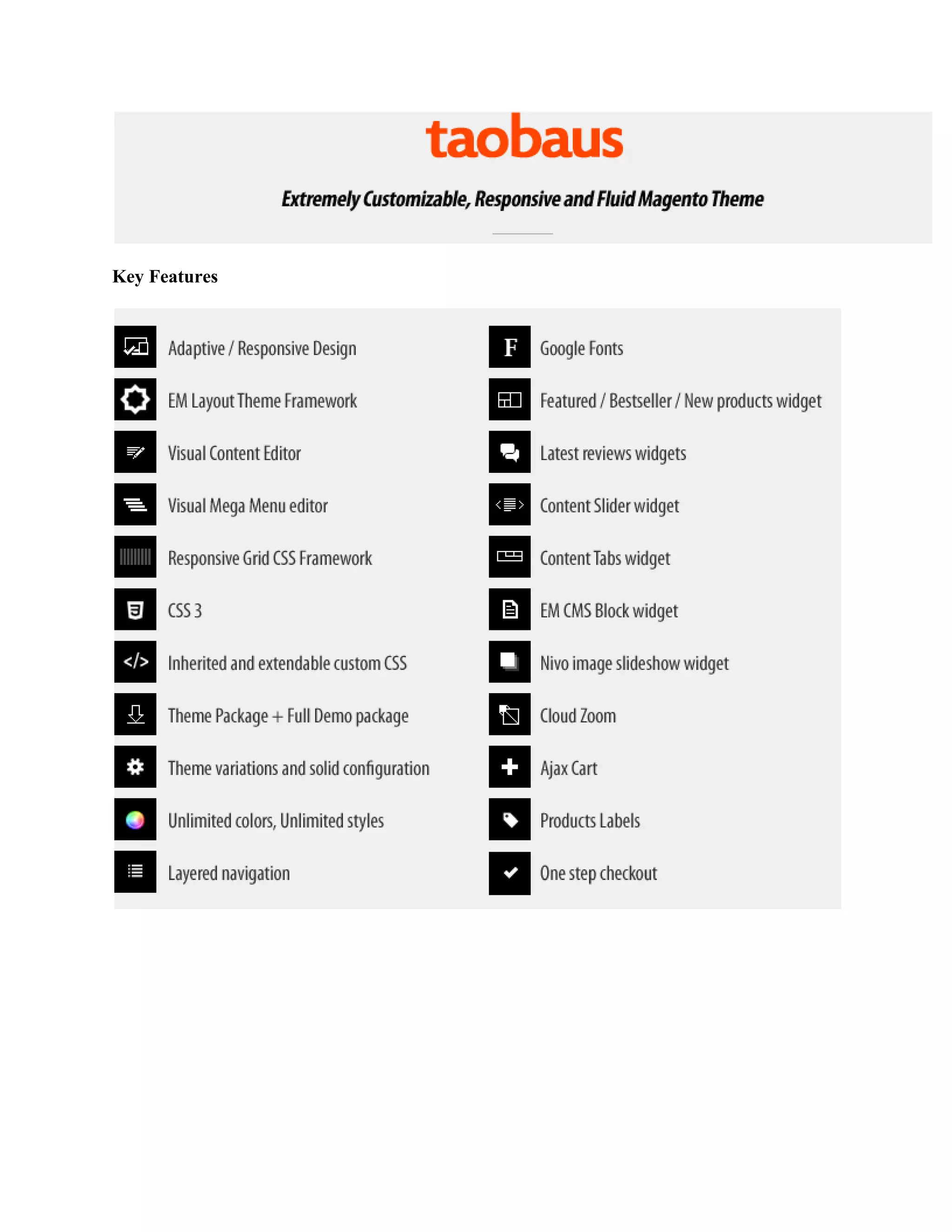 taobaus

Extremely Customizable, Responsive and Fluid Magento Theme

Key Features

Adaptive / Responsive Design

EM Layout Theme Framework

Visual Content Editor

Visual Mega Menu editor

Responsive Grid CSS Framework

CSS 3

Inherited and extendable custom CSS

Theme Package + Full Demo package

Theme variations and solid configuration

Unlimited colors, Unlimited styles

Layered navigation

F Google Fonts

Featured / Bestseller / New products widget

Latest reviews widgets

Content Slider widget

Content Tabs widget

EM CMS Block widget

Nivo image slideshow widget

Cloud Zoom

Ajax Cart

Products Labels

One step checkout